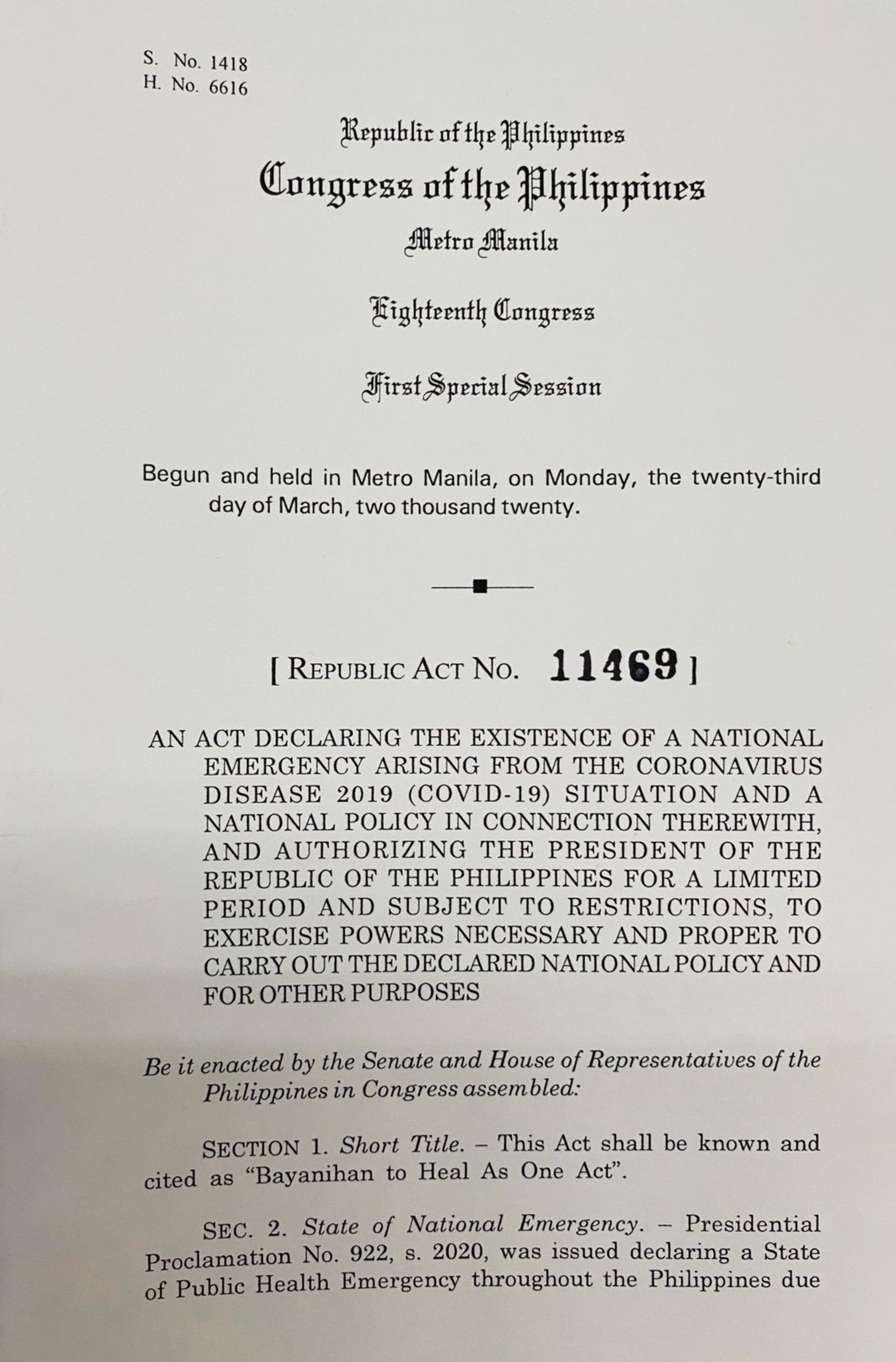 S. No. 1418
H. No. 6616

Republic of the Philippines
Congress of the Philippines
Metro Manila

Eighteenth Congress

First Special Session

Begun and held in Metro Manila, on Monday, the twenty-third day of March, two thousand twenty.

[ REPUBLIC ACT NO. 11469 ]

AN ACT DECLARING THE EXISTENCE OF A NATIONAL EMERGENCY ARISING FROM THE CORONAVIRUS DISEASE 2019 (COVID-19) SITUATION AND A NATIONAL POLICY IN CONNECTION THEREWITH, AND AUTHORIZING THE PRESIDENT OF THE REPUBLIC OF THE PHILIPPINES FOR A LIMITED PERIOD AND SUBJECT TO RESTRICTIONS, TO EXERCISE POWERS NECESSARY AND PROPER TO CARRY OUT THE DECLARED NATIONAL POLICY AND FOR OTHER PURPOSES

Be it enacted by the Senate and House of Representatives of the Philippines in Congress assembled:

SECTION 1. Short Title. – This Act shall be known and cited as "Bayanihan to Heal As One Act".

SEC. 2. State of National Emergency. – Presidential Proclamation No. 922, s. 2020, was issued declaring a State of Public Health Emergency throughout the Philippines due